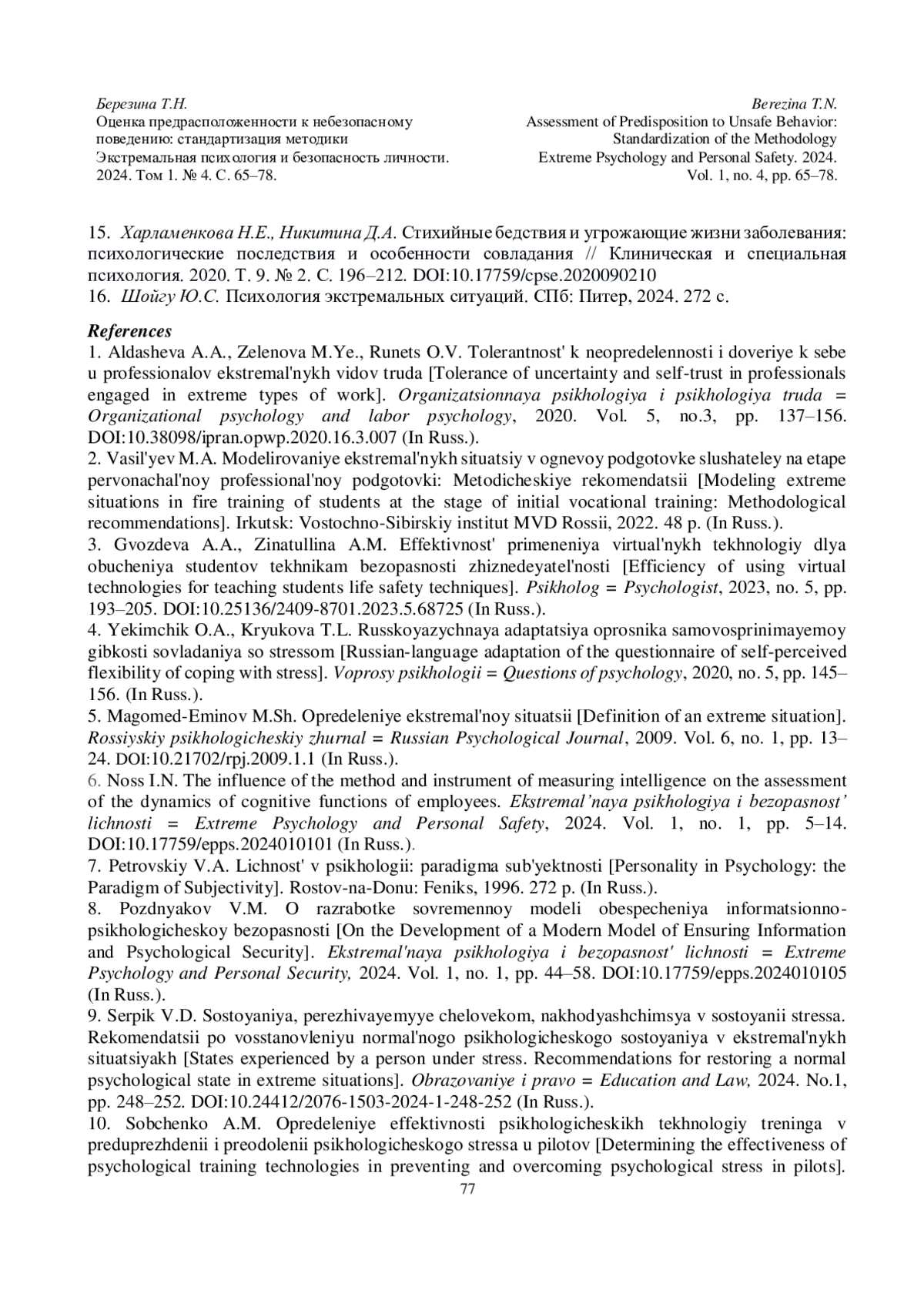 Березина Т.Н.
Оценка предрасположенности к небезопасному поведению: стандартизация методики
Экстремальная психология и безопасность личности. 2024. Том 1. № 4. С. 65–78.

Berezina T.N.
Assessment of Predisposition to Unsafe Behavior: Standardization of the Methodology
Extreme Psychology and Personal Safety. 2024. Vol. 1, no. 4, pp. 65–78.

15. Харламенкова Н.Е., Никитина Д.А. Стихийные бедствия и угрожающие жизни заболевания: психологические последствия и особенности совладания // Клиническая и специальная психология. 2020. Т. 9. № 2. С. 196–212. DOI:10.17759/cpse.2020090210
16. Шойгу Ю.С. Психология экстремальных ситуаций. СПб: Питер, 2024. 272 с.

References
1. Aldasheva A.A., Zelenova M.Ye., Runets O.V. Tolerantnost' k neopredelennosti i doveriye k sebe u professionalov ekstremal'nykh vidov truda [Tolerance of uncertainty and self-trust in professionals engaged in extreme types of work]. Organizatsionnaya psikhologiya i psikhologiya truda = Organizational psychology and labor psychology, 2020. Vol. 5, no.3, pp. 137–156. DOI:10.38098/ipran.opwp.2020.16.3.007 (In Russ.).
2. Vasil'yev M.A. Modelirovaniye ekstremal'nykh situatsiy v ognevoy podgotovke slushateley na etape pervonachal'noy professional'noy podgotovki: Metodicheskiye rekomendatsii [Modeling extreme situations in fire training of students at the stage of initial vocational training: Methodological recommendations]. Irkutsk: Vostochno-Sibirskiy institut MVD Rossii, 2022. 48 p. (In Russ.).
3. Gvozdeva A.A., Zinatullina A.M. Effektivnost' primeneniya virtual'nykh tekhnologiy dlya obucheniya studentov tekhnikam bezopasnosti zhiznedeyatel'nosti [Efficiency of using virtual technologies for teaching students life safety techniques]. Psikholog = Psychologist, 2023, no. 5, pp. 193–205. DOI:10.25136/2409-8701.2023.5.68725 (In Russ.).
4. Yekimchik O.A., Kryukova T.L. Russkoyazychnaya adaptatsiya oprosnika samovosprinimayemoy gibkosti sovladaniya so stressom [Russian-language adaptation of the questionnaire of self-perceived flexibility of coping with stress]. Voprosy psikhologii = Questions of psychology, 2020, no. 5, pp. 145–156. (In Russ.).
5. Magomed-Eminov M.Sh. Opredeleniye ekstremal'noy situatsii [Definition of an extreme situation]. Rossiyskiy psikhologicheskiy zhurnal = Russian Psychological Journal, 2009. Vol. 6, no. 1, pp. 13–24. DOI:10.21702/rpj.2009.1.1 (In Russ.).
6. Noss I.N. The influence of the method and instrument of measuring intelligence on the assessment of the dynamics of cognitive functions of employees. Ekstremal’naya psikhologiya i bezopasnost’ lichnosti = Extreme Psychology and Personal Safety, 2024. Vol. 1, no. 1, pp. 5–14. DOI:10.17759/epps.2024010101 (In Russ.).
7. Petrovskiy V.A. Lichnost' v psikhologii: paradigma sub'yektnosti [Personality in Psychology: the Paradigm of Subjectivity]. Rostov-na-Donu: Feniks, 1996. 272 p. (In Russ.).
8. Pozdnyakov V.M. O razrabotke sovremennoy modeli obespecheniya informatsionno-psikhologicheskoy bezopasnosti [On the Development of a Modern Model of Ensuring Information and Psychological Security]. Ekstremal'naya psikhologiya i bezopasnost' lichnosti = Extreme Psychology and Personal Security, 2024. Vol. 1, no. 1, pp. 44–58. DOI:10.17759/epps.2024010105 (In Russ.).
9. Serpik V.D. Sostoyaniya, perezhivayemyye chelovekom, nakhodyashchimsya v sostoyanii stressa. Rekomendatsii po vosstanovleniyu normal'nogo psikhologicheskogo sostoyaniya v ekstremal'nykh situatsiyakh [States experienced by a person under stress. Recommendations for restoring a normal psychological state in extreme situations]. Obrazovaniye i pravo = Education and Law, 2024. No.1, pp. 248–252. DOI:10.24412/2076-1503-2024-1-248-252 (In Russ.).
10. Sobchenko A.M. Opredeleniye effektivnosti psikhologicheskikh tekhnologiy treninga v preduprezhdenii i preodolenii psikhologicheskogo stressa u pilotov [Determining the effectiveness of psychological training technologies in preventing and overcoming psychological stress in pilots].
77